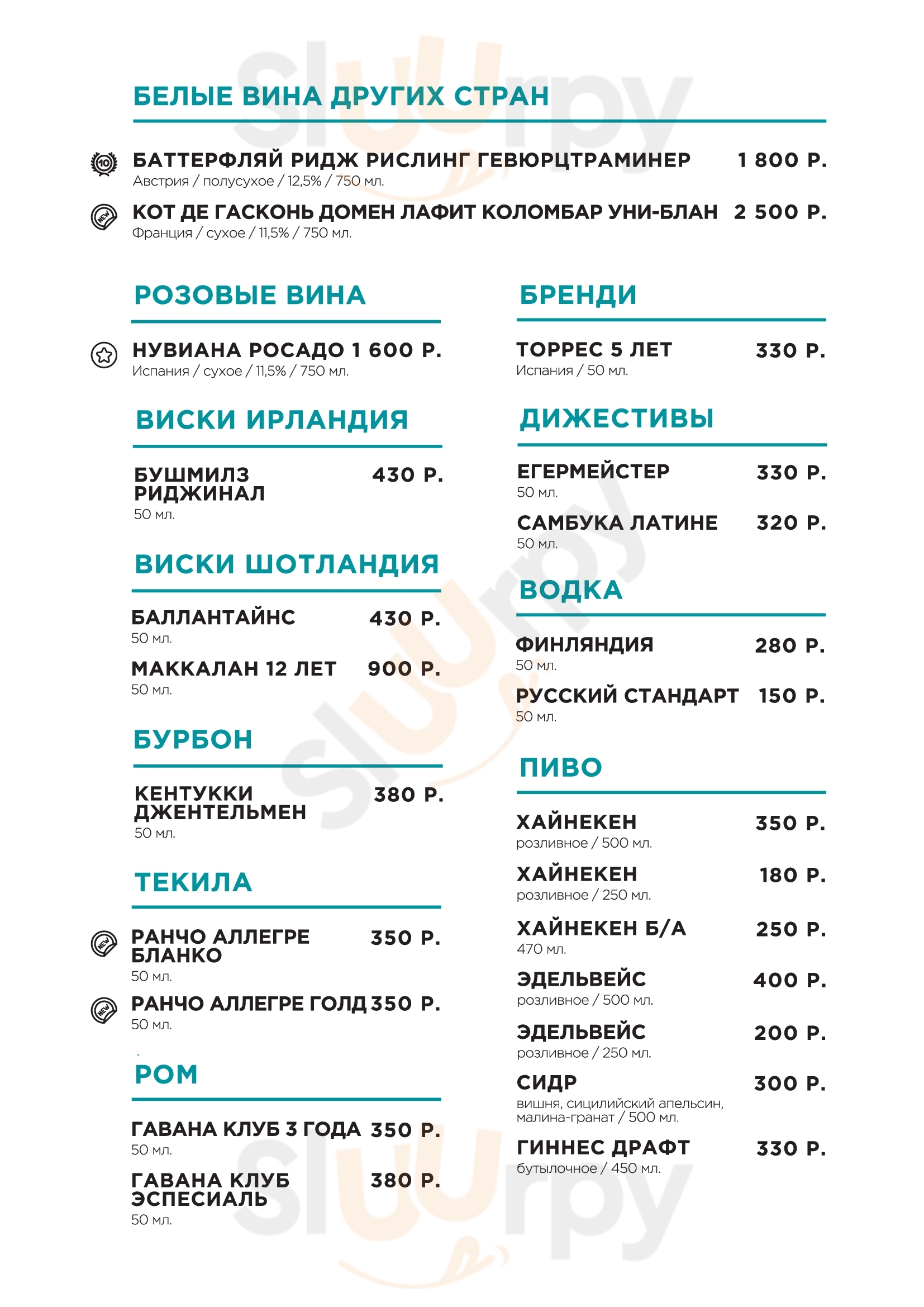 БЕЛЫЕ ВИНА ДРУГИХ СТРАН

10 БАТТЕРФЛЯЙ РИДЖ РИСЛИНГ ГЕВЮРЦТРАМИНЕР 1 800 Р.
Австрия / полусухое / 12,5% / 750 мл.

NEW КОТ ДЕ ГАСКОНЬ ДОМЕН ЛАФИТ КОЛОМБАР УНИ-БЛАН 2 500 Р.
Франция / сухое / 11,5% / 750 мл.

РОЗОВЫЕ ВИНА

НУВИАНА РОСАДО 1 600 Р.
Испания / сухое / 11,5% / 750 мл.

ВИСКИ ИРЛАНДИЯ

БУШМИЛЗ РИДЖИНАЛ 430 Р.
50 мл.

ВИСКИ ШОТЛАНДИЯ

БАЛЛАНТАЙНС 430 Р.
50 мл.

МАККАЛАН 12 ЛЕТ 900 Р.
50 мл.

БУРБОН

КЕНТУККИ ДЖЕНТЕЛЬМЕН 380 Р.
50 мл.

ТЕКИЛА

NEW РАНЧО АЛЛЕГРЕ БЛАНКО 350 Р.
50 мл.

NEW РАНЧО АЛЛЕГРЕ ГОЛД 350 Р.
50 мл.

РОМ

ГАВАНА КЛУБ 3 ГОДА 350 Р.
50 мл.

ГАВАНА КЛУБ ЭСПЕСИАЛЬ 380 Р.
50 мл.

БРЕНДИ

ТОРРЕС 5 ЛЕТ 330 Р.
Испания / 50 мл.

ДИЖЕСТИВЫ

ЕГЕРМЕЙСТЕР 330 Р.
50 мл.

САМБУКА ЛАТИНЕ 320 Р.
50 мл.

ВОДКА

ФИНЛЯНДИЯ 280 Р.
50 мл.

РУССКИЙ СТАНДАРТ 150 Р.
50 мл.

ПИВО

ХАЙНЕКЕН 350 Р.
розливное / 500 мл.

ХАЙНЕКЕН 180 Р.
розливное / 250 мл.

ХАЙНЕКЕН Б/А 250 Р.
470 мл.

ЭДЕЛЬВЕЙС 400 Р.
розливное / 500 мл.

ЭДЕЛЬВЕЙС 200 Р.
розливное / 250 мл.

СИДР 300 Р.
вишня, сицилийский апельсин, малина-гранат / 500 мл.

ГИННЕС ДРАФТ 330 Р.
бутылочное / 450 мл.